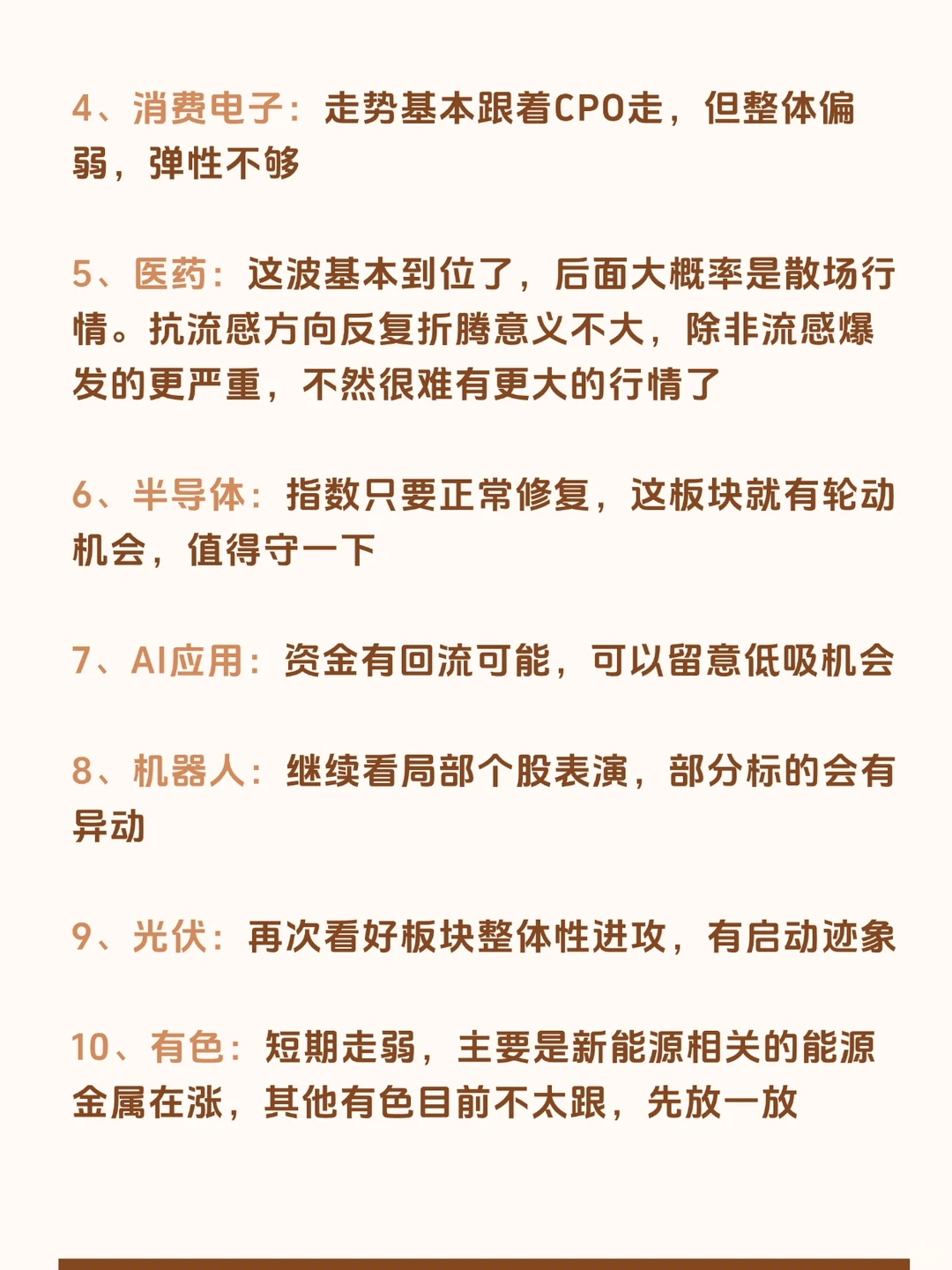 4、消费电子：走势基本跟着CPO走，但整体偏弱，弹性不够

5、医药：这波基本到位了，后面大概率是散场行情。抗流感方向反复折腾意义不大，除非流感爆发的更严重，不然很难有更大的行情了

6、半导体：指数只要正常修复，这板块就有轮动机会，值得守一下

7、AI应用：资金有回流可能，可以留意低吸机会

8、机器人：继续看局部个股表演，部分标的会有异动

9、光伏：再次看好板块整体性进攻，有启动迹象

10、有色：短期走弱，主要是新能源相关的能源金属在涨，其他有色目前不太跟，先放一放